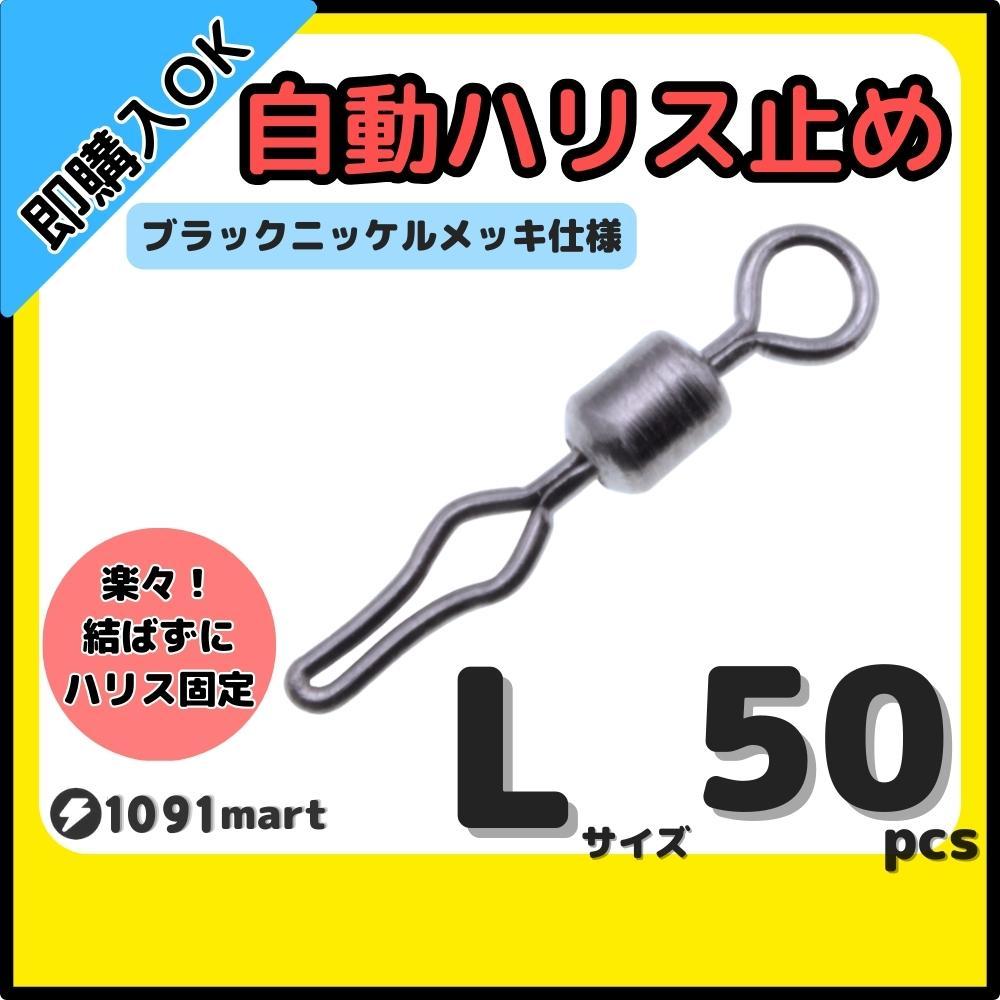 即購入OK

自動ハリス止め

ブラックニッケルメッキ仕様

楽々！
結ばずに
ハリス固定

1091mart

L サイズ

50 pcs